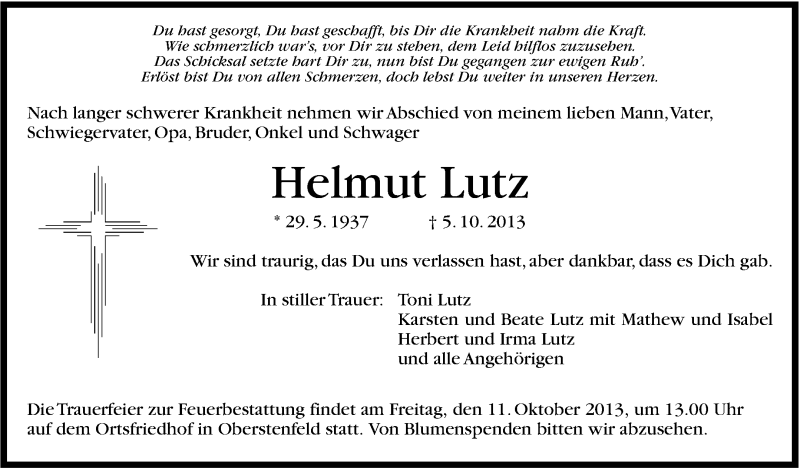 Du hast gesorgt, Du hast geschafft, bis Dir die Krankheit nahm die Kraft.
Wie schmerzlich war's, vor Dir zu stehen, dem Leid hilflos zuzusehen.
Das Schicksal setzte hart Dir zu, nun bist Du gegangen zur ewigen Ruh'.
Erlöst bist Du von allen Schmerzen, doch lebst Du weiter in unseren Herzen.

Nach langer schwerer Krankheit nehmen wir Abschied von meinem lieben Mann, Vater, Schwiegervater, Opa, Bruder, Onkel und Schwager

Helmut Lutz

* 29. 5. 1937 † 5. 10. 2013

Wir sind traurig, das Du uns verlassen hast, aber dankbar, dass es Dich gab.

In stiller Trauer: Toni Lutz
Karsten und Beate Lutz mit Mathew und Isabel
Herbert und Irma Lutz
und alle Angehörigen

Die Trauerfeier zur Feuerbestattung findet am Freitag, den 11. Oktober 2013, um 13.00 Uhr auf dem Ortsfriedhof in Oberstenfeld statt. Von Blumenspenden bitten wir abzusehen.